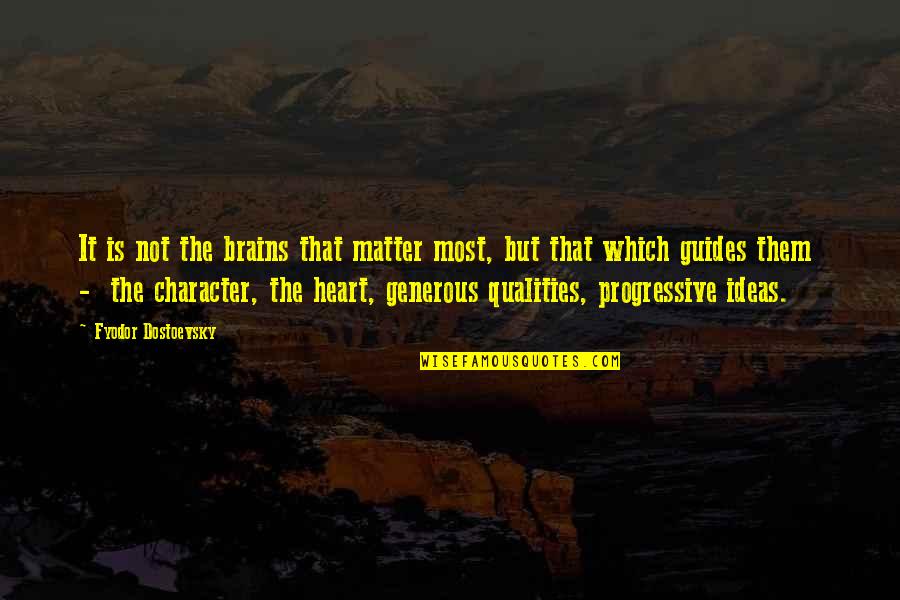 It is not the brains that matter most, but that which guides them - the character, the heart, generous qualities, progressive ideas.

~ Fyodor Dostoevsky

WISEFAMOUSQUOTES.COM